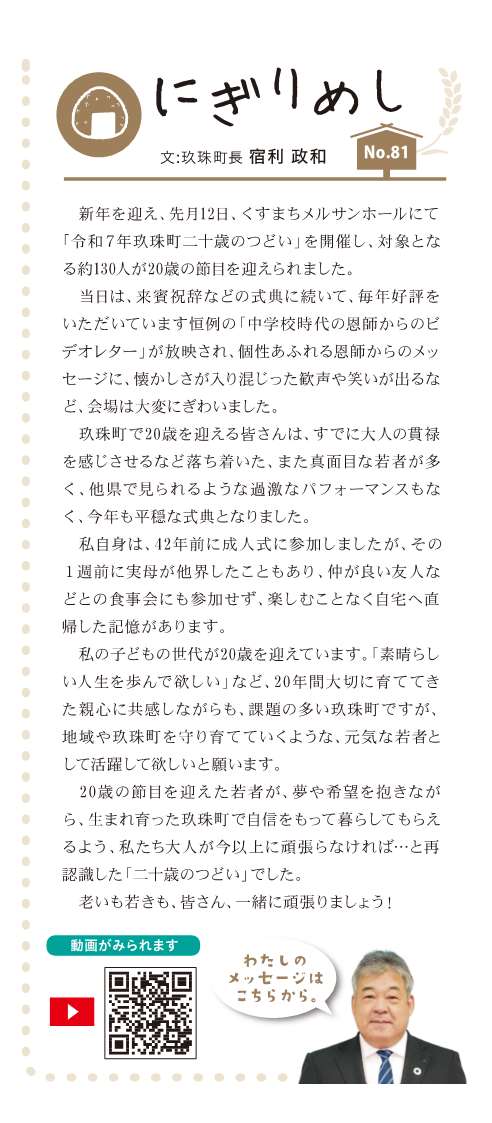 にぎりめし

文:玖珠町長 宿利 政和

No.81

新年を迎え、先月12日、くすまちメルサンホールにて「令和７年玖珠町二十歳のつどい」を開催し、対象となる約130人が20歳の節目を迎えられました。

当日は、来賓祝辞などの式典に続いて、毎年好評をいただいています恒例の「中学校時代の恩師からのビデオレター」が放映され、個性あふれる恩師からのメッセージに、懐かしさが入り混じった歓声や笑いが出るなど、会場は大変にぎわいました。

玖珠町で20歳を迎える皆さんは、すでに大人の貫禄を感じさせるなど落ち着いた、また真面目な若者が多く、他県で見られるような過激なパフォーマンスもなく、今年も平穏な式典となりました。

私自身は、42年前に成人式に参加しましたが、その１週前に実母が他界したこともあり、仲が良い友人などとの食事会にも参加せず、楽しむことなく自宅へ直帰した記憶があります。

私の子どもの世代が20歳を迎えています。「素晴らしい人生を歩んで欲しい」など、20年間大切に育ててきた親心に共感しながらも、課題の多い玖珠町ですが、地域や玖珠町を守り育てていくような、元気な若者として活躍して欲しいと願います。

20歳の節目を迎えた若者が、夢や希望を抱きながら、生まれ育った玖珠町で自信をもって暮らしてもらえるよう、私たち大人が今以上に頑張らなければ…と再認識した「二十歳のつどい」でした。

老いも若きも、皆さん、一緒に頑張りましょう！

動画がみられます

わたしのメッセージはこちらから。